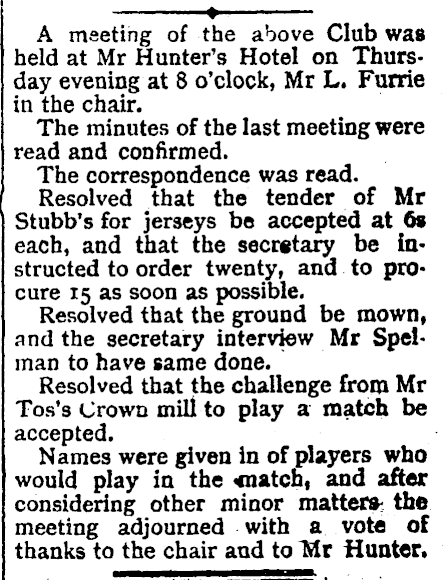 A meeting of the above Club was held at Mr Hunter's Hotel on Thursday evening at 8 o'clock, Mr L. Furrie in the chair.

The minutes of the last meeting were read and confirmed.

The correspondence was read.

Resolved that the tender of Mr Stubb's for jerseys be accepted at 6s each, and that the secretary be instructed to order twenty, and to procure 15 as soon as possible.

Resolved that the ground be mown, and the secretary interview Mr Spelman to have same done.

Resolved that the challenge from Mr Tos's Crown mill to play a match be accepted.

Names were given in of players who would play in the match, and after considering other minor matters the meeting adjourned with a vote of thanks to the chair and to Mr Hunter.